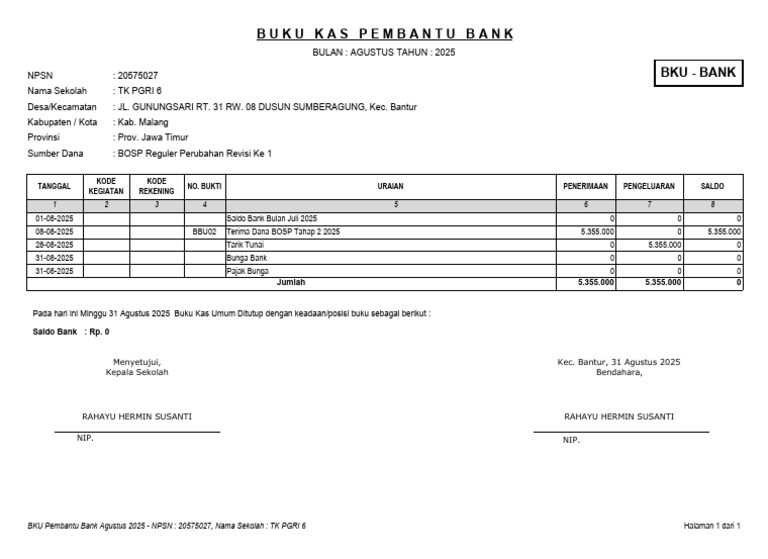 BUKU KAS PEMBANTU BANK
BULAN : AGUSTUS TAHUN : 2025

BKU - BANK

NPSN : 20575027
Nama Sekolah : TK PGRI 6
Desa/Kecamatan : JL. GUNUNGSARI RT. 31 RW. 08 DUSUN SUMBERAGUNG, Kec. Bantur
Kabupaten / Kota : Kab. Malang
Provinsi : Prov. Jawa Timur
Sumber Dana : BOSP Reguler Perubahan Revisi Ke 1

| TANGGAL | KODE KEGIATAN | KODE REKENING | NO. BUKTI | URAIAN | PENERIMAAN | PENGELUARAN | SALDO |
|---|---|---|---|---|---|---|---|
| 1 | 2 | 3 | 4 | 5 | 6 | 7 | 8 |
| 01-08-2025 | | | | Saldo Bank Bulan Juli 2025 | 0 | 0 | 0 |
| 08-08-2025 | | | BBU02 | Terima Dana BOSP Tahap 2 2025 | 5.355.000 | 0 | 5.355.000 |
| 28-08-2025 | | | | Tarik Tunai | 0 | 5.355.000 | 0 |
| 31-08-2025 | | | | Bunga Bank | 0 | 0 | 0 |
| 31-08-2025 | | | | Pajak Bunga | 0 | 0 | 0 |
| Jumlah | | | | | 5.355.000 | 5.355.000 | 0 |

Pada hari ini Minggu 31 Agustus 2025 Buku Kas Umum Ditutup dengan keadaan/posisi buku sebagai berikut :

Saldo Bank : Rp. 0

Menyetujui,
Kepala Sekolah

RAHAYU HERMIN SUSANTI
NIP.

Kec. Bantur, 31 Agustus 2025
Bendahara,

RAHAYU HERMIN SUSANTI
NIP.

BKU Pembantu Bank Agustus 2025 - NPSN : 20575027, Nama Sekolah : TK PGRI 6

Halaman 1 dari 1